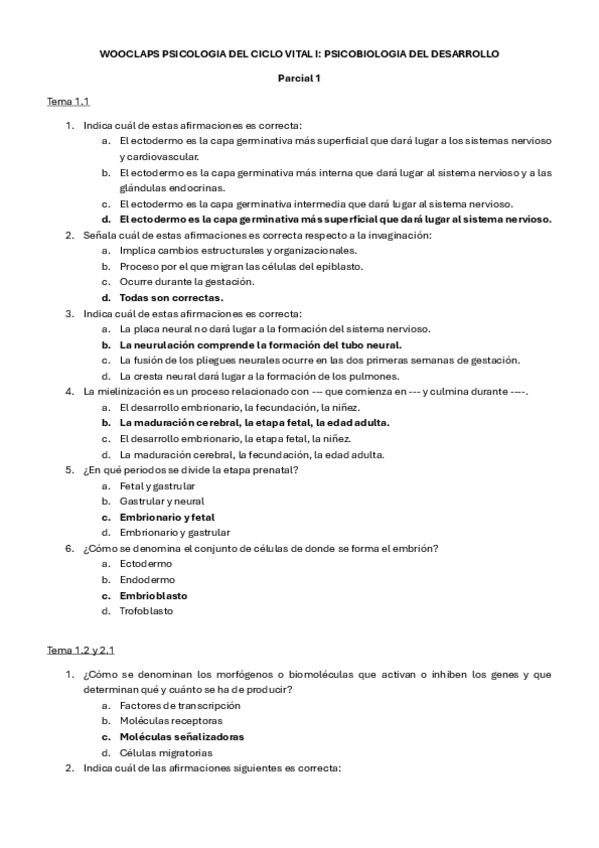 WOOCLAPS PSICOLOGIA DEL CICLO VITAL I: PSICOBIOLOGIA DEL DESARROLLO

Parcial 1

Tema 1.1

1. Indica cuál de estas afirmaciones es correcta:
a. El ectodermo es la capa germinativa más superficial que dará lugar a los sistemas nervioso y cardiovascular.
b. El ectodermo es la capa germinativa más interna que dará lugar al sistema nervioso y a las glándulas endocrinas.
c. El ectodermo es la capa germinativa intermedia que dará lugar al sistema nervioso.
d. El ectodermo es la capa germinativa más superficial que dará lugar al sistema nervioso.
2. Señala cuál de estas afirmaciones es correcta respecto a la invaginación:
a. Implica cambios estructurales y organizacionales.
b. Proceso por el que migran las células del epiblasto.
c. Ocurre durante la gestación.
d. Todas son correctas.
3. Indica cuál de estas afirmaciones es correcta:
a. La placa neural no dará lugar a la formación del sistema nervioso.
b. La neurulación comprende la formación del tubo neural.
c. La fusión de los pliegues neurales ocurre en las dos primeras semanas de gestación.
d. La cresta neural dará lugar a la formación de los pulmones.
4. La mielinización es un proceso relacionado con --- que comienza en --- y culmina durante ----.
a. El desarrollo embrionario, la fecundación, la niñez.
b. La maduración cerebral, la etapa fetal, la edad adulta.
c. El desarrollo embrionario, la etapa fetal, la niñez.
d. La maduración cerebral, la fecundación, la edad adulta.
5. ¿En qué periodos se divide la etapa prenatal?
a. Fetal y gastrular
b. Gastrular y neural
c. Embrionario y fetal
d. Embrionario y gastrular
6. ¿Cómo se denomina el conjunto de células de donde se forma el embrión?
a. Ectodermo
b. Endodermo
c. Embrioblasto
d. Trofoblasto

Tema 1.2 y 2.1

1. ¿Cómo se denominan los morfógenos o biomoléculas que activan o inhiben los genes y que determinan qué y cuánto se ha de producir?
a. Factores de transcripción
b. Moléculas receptoras
c. Moléculas señalizadoras
d. Células migratorias
2. Indica cuál de las afirmaciones siguientes es correcta: